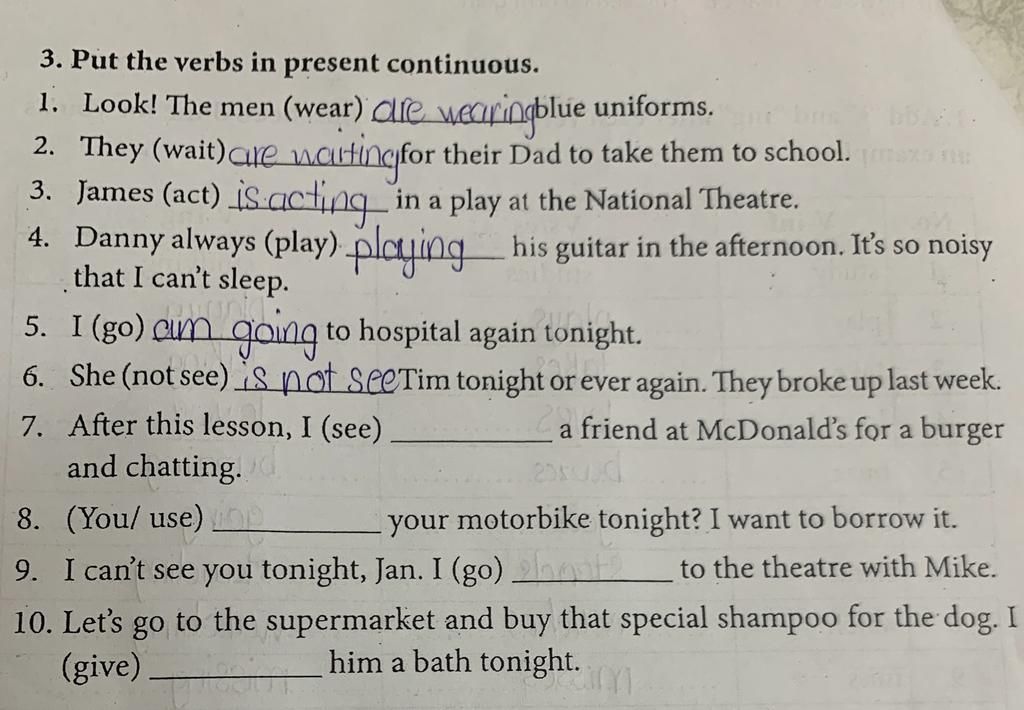 3. Put the verbs in present continuous.

1. Look! The men (wear) are wearing blue uniforms.
2. They (wait) are waiting for their Dad to take them to school.
3. James (act) is acting in a play at the National Theatre.
4. Danny always (play) playing his guitar in the afternoon. It's so noisy that I can't sleep.
5. I (go) am going to hospital again tonight.
6. She (not see) is not see Tim tonight or ever again. They broke up last week.
7. After this lesson, I (see) __________ a friend at McDonald's for a burger and chatting.
8. (You/ use) __________ your motorbike tonight? I want to borrow it.
9. I can't see you tonight, Jan. I (go) __________ to the theatre with Mike.
10. Let's go to the supermarket and buy that special shampoo for the dog. I (give) __________ him a bath tonight.